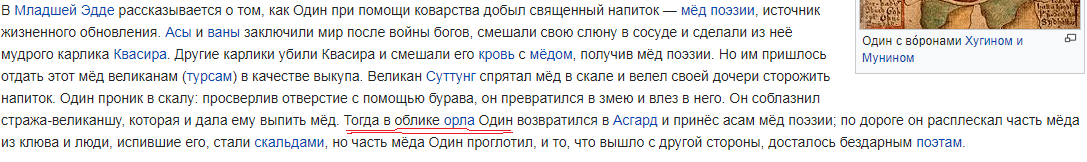 В Младшей Эдде рассказывается о том, как Один при помощи коварства добыл священный напиток — мёд поэзии, источник жизненного обновления. Асы и ваны заключили мир после войны богов, смешали свою слюну в сосуде и сделали из неё мудрого карлика Квасира. Другие карлики убили Квасира и смешали его кровь с мёдом, получив мёд поэзии. Но им пришлось отдать этот мёд великанам (турсам) в качестве выкупа. Великан Суттунг спрятал мёд в скале и велел своей дочери сторожить напиток. Один проник в скалу: просверлив отверстие с помощью бурава, он превратился в змею и влез в него. Он соблазнил стража-великаншу, которая и дала ему выпить мёд. Тогда в облике орла Один возвратился в Асгард и принёс асам мёд поэзии; по дороге он расплескал часть мёда из клюва и люди, испившие его, стали скальдами, но часть мёда Один проглотил, и то, что вышло с другой стороны, досталось бездарным поэтам.

Один с во́ронами Хугином и Мунином